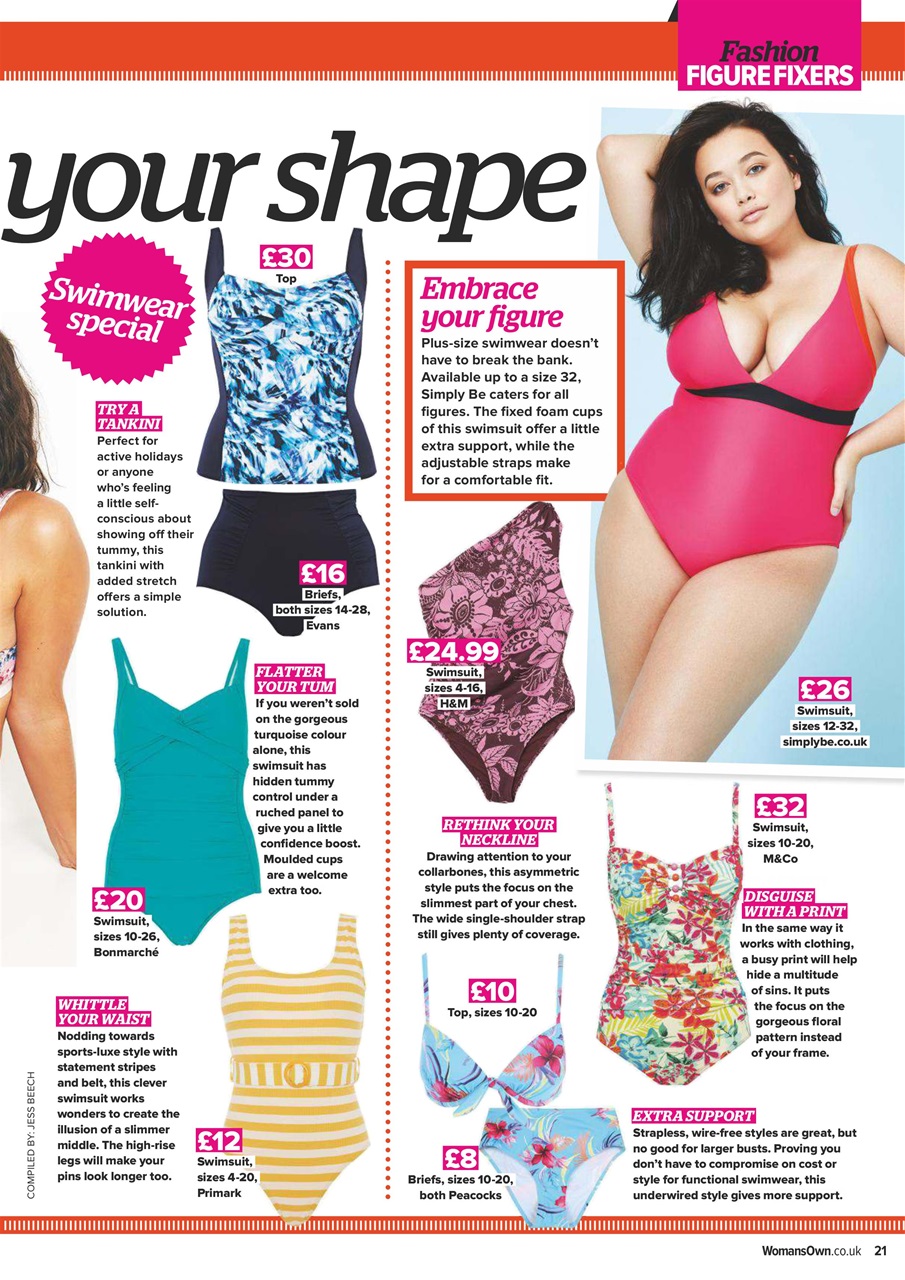 Fashion
FIGURE FIXERS

your shape

Swimwear special

£30
Top

TRY A TANKINI
Perfect for active holidays or anyone who's feeling a little self-conscious about showing off their tummy, this tankini with added stretch offers a simple solution.

£16
Briefs, both sizes 14-28, Evans

Embrace your figure
Plus-size swimwear doesn't have to break the bank. Available up to a size 32, Simply Be caters for all figures. The fixed foam cups of this swimsuit offer a little extra support, while the adjustable straps make for a comfortable fit.

£24.99
Swimsuit, sizes 4-16, H&M

£26
Swimsuit, sizes 12-32, simplybe.co.uk

FLATTER YOUR TUM
If you weren't sold on the gorgeous turquoise colour alone, this swimsuit has hidden tummy control under a ruched panel to give you a little confidence boost. Moulded cups are a welcome extra too.

£20
Swimsuit, sizes 10-26, Bonmarché

RETHINK YOUR NECKLINE
Drawing attention to your collarbones, this asymmetric style puts the focus on the slimmest part of your chest. The wide single-shoulder strap still gives plenty of coverage.

£32
Swimsuit, sizes 10-20, M&Co

DISGUISE WITH A PRINT
In the same way it works with clothing, a busy print will help hide a multitude of sins. It puts the focus on the gorgeous floral pattern instead of your frame.

WHITTLE YOUR WAIST
Nodding towards sports-luxe style with statement stripes and belt, this clever swimsuit works wonders to create the illusion of a slimmer middle. The high-rise legs will make your pins look longer too.

£12
Swimsuit, sizes 4-20, Primark

£10
Top, sizes 10-20

£8
Briefs, sizes 10-20, both Peacocks

EXTRA SUPPORT
Strapless, wire-free styles are great, but no good for larger busts. Proving you don't have to compromise on cost or style for functional swimwear, this underwired style gives more support.

COMPILED BY: JESS BEECH

WomansOwn.co.uk 21